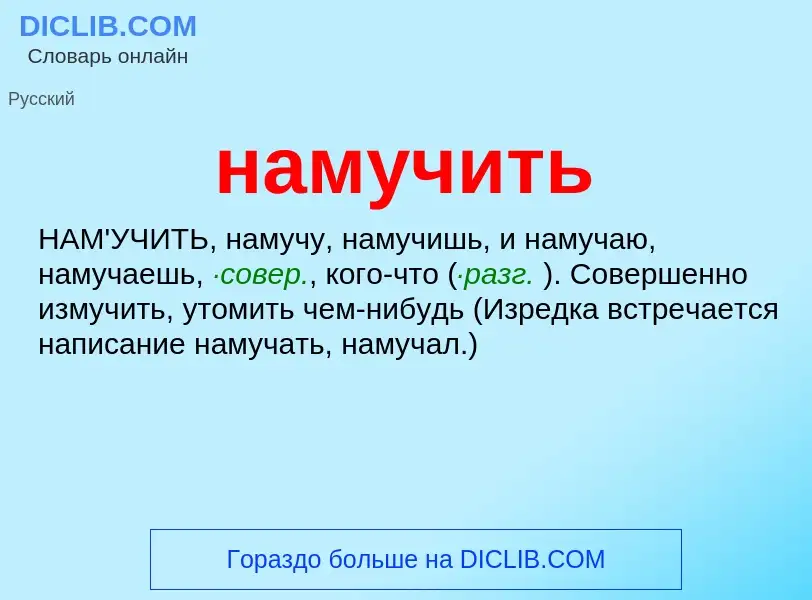 DICLIB.COM
Словарь онлайн

Русский

намучить

НАМ'УЧИТЬ, намучу, намучишь, и намучаю, намучаешь, ·совер., кого-что (·разг. ). Совершенно измучить, утомить чем-нибудь (Изредка встречается написание намучать, намучал.)

Гораздо больше на DICLIB.COM